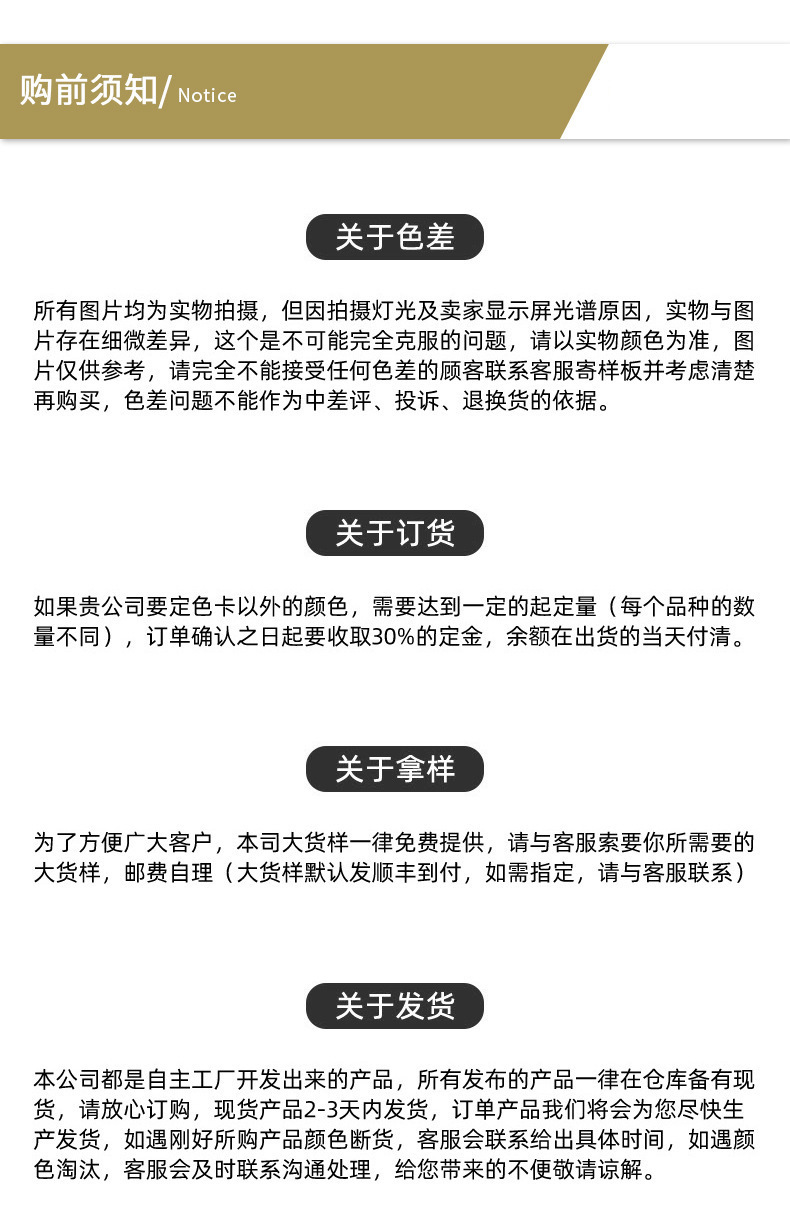 购前须知/ Notice

关于色差

所有图片均为实物拍摄，但因拍摄灯光及卖家显示屏光谱原因，实物与图片存在细微差异，这个是不可能完全克服的问题，请以实物颜色为准，图片仅供参考，请完全不能接受任何色差的顾客联系客服寄样板并考虑清楚再购买，色差问题不能作为中差评、投诉、退换货的依据。

关于订货

如果贵公司要定色卡以外的颜色，需要达到一定的起定量（每个品种的数量不同），订单确认之日起要收取30%的定金，余额在出货的当天付清。

关于拿样

为了方便广大客户，本司大货样一律免费提供，请与客服索要你所需要的大货样，邮费自理（大货样默认发顺丰到付，如需指定，请与客服联系）

关于发货

本公司都是自主工厂开发出来的产品，所有发布的产品一律在仓库备有现货，请放心订购，现货产品2-3天内发货，订单产品我们将会为您尽快生产发货，如遇刚好所购产品颜色断货，客服会联系给出具体时间，如遇颜色淘汰，客服会及时联系沟通处理，给您带来的不便敬请谅解。